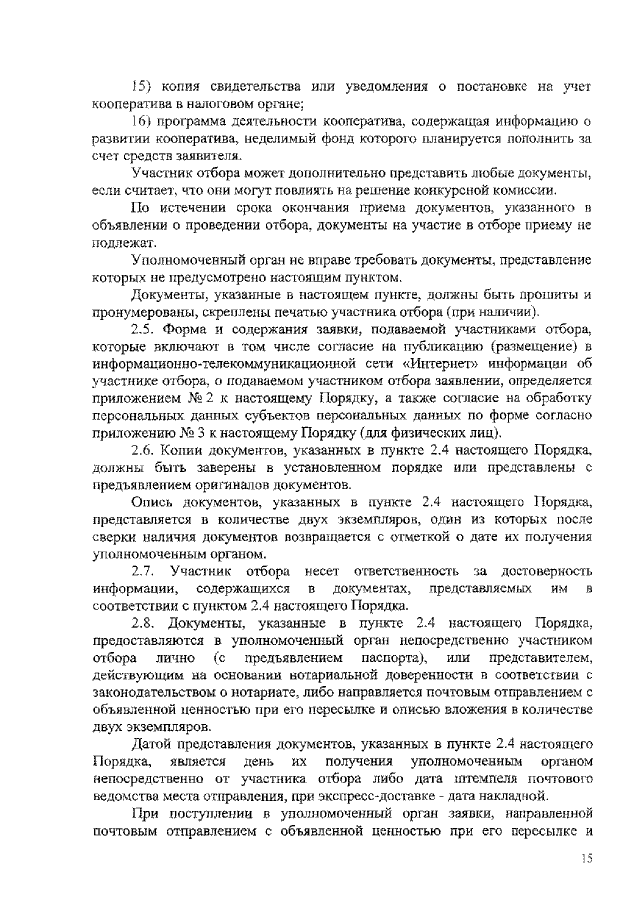 15) копия свидетельства или уведомления о постановке на учет кооператива в налоговом органе;

16) программа деятельности кооператива, содержащая информацию о развитии кооператива, неделимый фонд которого планируется пополнить за счет средств заявителя.

Участник отбора может дополнительно представить любые документы, если считает, что они могут повлиять на решение конкурсной комиссии.

По истечении срока окончания приема документов, указанного в объявлении о проведении отбора, документы на участие в отборе приему не подлежат.

Уполномоченный орган не вправе требовать документы, представление которых не предусмотрено настоящим пунктом.

Документы, указанные в настоящем пункте, должны быть прошиты и пронумерованы, скреплены печатью участника отбора (при наличии).

2.5. Форма и содержания заявки, подаваемой участниками отбора, которые включают в том числе согласие на публикацию (размещение) в информационно-телекоммуникационной сети «Интернет» информации об участнике отбора, о подаваемом участником отбора заявлении, определяется приложением № 2 к настоящему Порядку, а также согласие на обработку персональных данных субъектов персональных данных по форме согласно приложению № 3 к настоящему Порядку (для физических лиц).

2.6. Копии документов, указанных в пункте 2.4 настоящего Порядка, должны быть заверены в установленном порядке или представлены с предъявлением оригиналов документов.

Опись документов, указанных в пункте 2.4 настоящего Порядка, представляется в количестве двух экземпляров, один из которых после сверки наличия документов возвращается с отметкой о дате их получения уполномоченным органом.

2.7. Участник отбора несет ответственность за достоверность информации, содержащихся в документах, представляемых им в соответствии с пунктом 2.4 настоящего Порядка.

2.8. Документы, указанные в пункте 2.4 настоящего Порядка, предоставляются в уполномоченный орган непосредственно участником отбора лично (с предъявлением паспорта), или представителем, действующим на основании нотариальной доверенности в соответствии с законодательством о нотариате, либо направляется почтовым отправлением с объявленной ценностью при его пересылке и описью вложения в количестве двух экземпляров.

Датой представления документов, указанных в пункте 2.4 настоящего Порядка, является день их получения уполномоченным органом непосредственно от участника отбора либо дата штемпеля почтового ведомства места отправления, при экспресс-доставке - дата накладной.

При поступлении в уполномоченный орган заявки, направленной почтовым отправлением с объявленной ценностью при его пересылке и

15